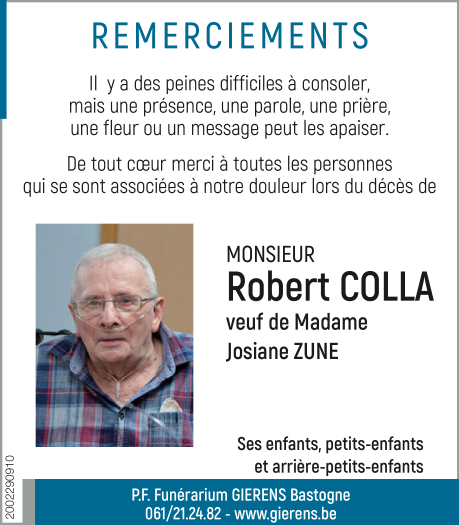 REMERCIEMENTS

Il y a des peines difficiles à consoler, mais une présence, une parole, une prière, une fleur ou un message peut les apaiser.

De tout cœur merci à toutes les personnes qui se sont associées à notre douleur lors du décès de

MONSIEUR
Robert COLLA
veuf de Madame
Josiane ZUNE

Ses enfants, petits-enfants et arrière-petits-enfants

2002290910

P.F. Funérarium GIERENS Bastogne
061/21.24.82 - www.gierens.be